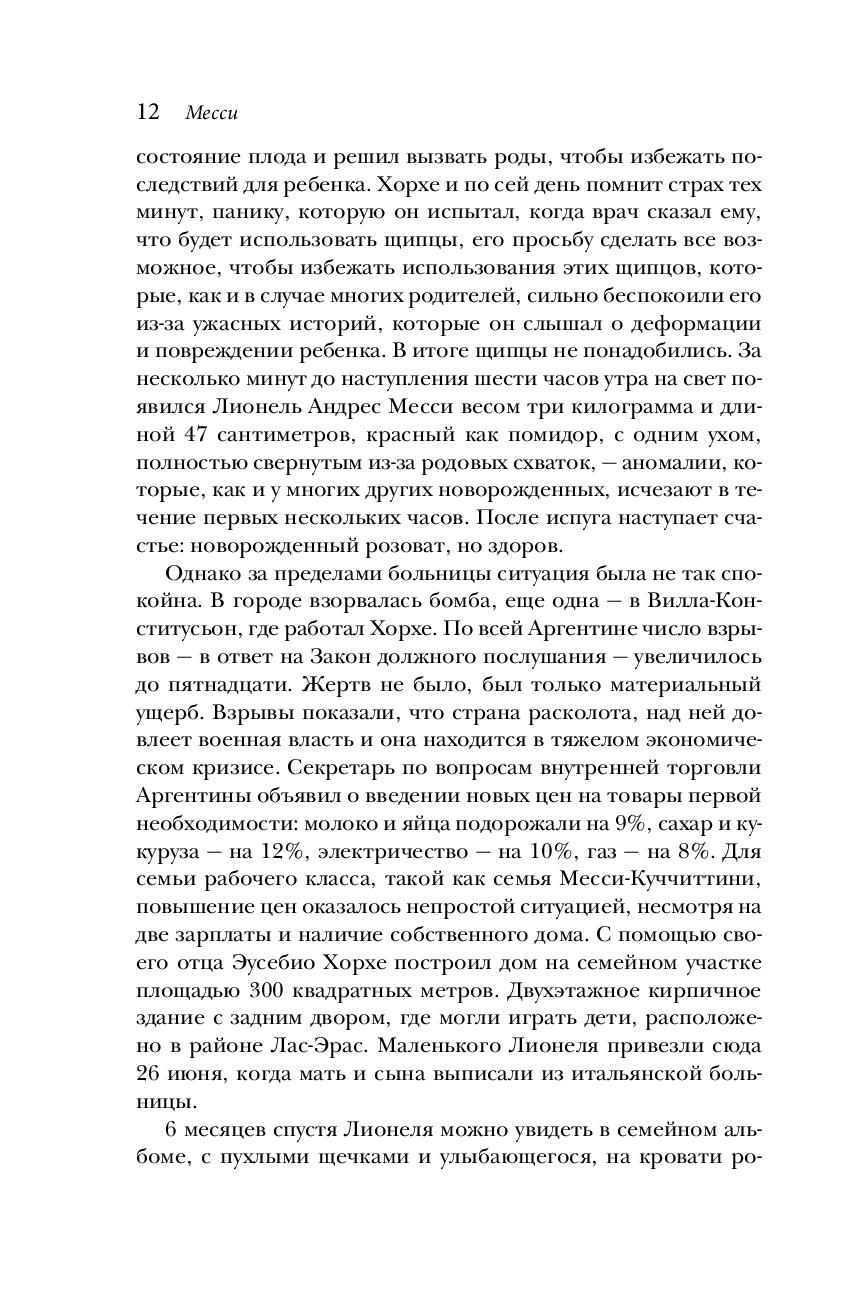 12 Месси

состояние плода и решил вызвать роды, чтобы избежать последствий для ребенка. Хорхе и по сей день помнит страх тех минут, панику, которую он испытал, когда врач сказал ему, что будет использовать щипцы, его просьбу сделать все возможное, чтобы избежать использования этих щипцов, которые, как и в случае многих родителей, сильно беспокоили его из-за ужасных историй, которые он слышал о деформации и повреждении ребенка. В итоге щипцы не понадобились. За несколько минут до наступления шести часов утра на свет появился Лионель Андрес Месси весом три килограмма и длиной 47 сантиметров, красный как помидор, с одним ухом, полностью свернутым из-за родовых схваток, — аномалии, которые, как и у многих других новорожденных, исчезают в течение первых нескольких часов. После испуга наступает счастье: новорожденный розоват, но здоров.

Однако за пределами больницы ситуация была не так спокойна. В городе взорвалась бомба, еще одна — в Вилла-Конститусьон, где работал Хорхе. По всей Аргентине число взрывов — в ответ на Закон должного послушания — увеличилось до пятнадцати. Жертв не было, был только материальный ущерб. Взрывы показали, что страна расколота, над ней довлеет военная власть и она находится в тяжелом экономическом кризисе. Секретарь по вопросам внутренней торговли Аргентины объявил о введении новых цен на товары первой необходимости: молоко и яйца подорожали на 9%, сахар и кукуруза — на 12%, электричество — на 10%, газ — на 8%. Для семьи рабочего класса, такой как семья Месси-Куччиттини, повышение цен оказалось непростой ситуацией, несмотря на две зарплаты и наличие собственного дома. С помощью своего отца Эусебио Хорхе построил дом на семейном участке площадью 300 квадратных метров. Двухэтажное кирпичное здание с задним двором, где могли играть дети, расположено в районе Лас-Эрас. Маленького Лионеля привезли сюда 26 июня, когда мать и сына выписали из итальянской больницы.

6 месяцев спустя Лионеля можно увидеть в семейном альбоме, с пухлыми щечками и улыбающегося, на кровати ро-